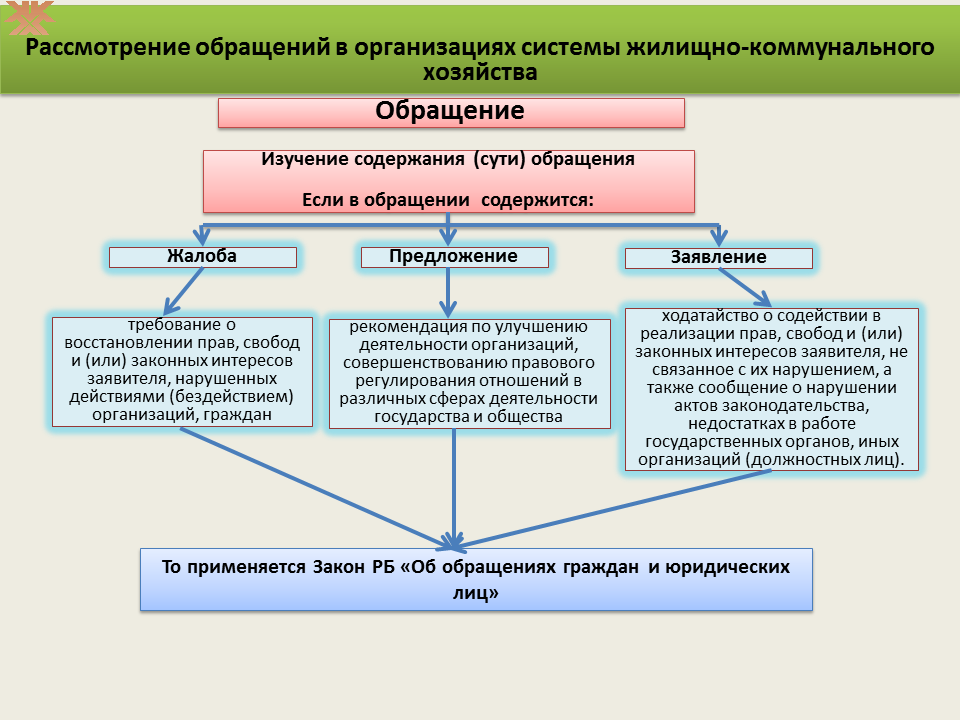 Рассмотрение обращений в организациях системы жилищно-коммунального хозяйства

Обращение

Изучение содержания (сути) обращения

Если в обращении содержится:

Жалоба

Предложение

Заявление

требование о восстановлении прав, свобод и (или) законных интересов заявителя, нарушенных действиями (бездействием) организаций, граждан

рекомендация по улучшению деятельности организаций, совершенствованию правового регулирования отношений в различных сферах деятельности государства и общества

ходатайство о содействии в реализации прав, свобод и (или) законных интересов заявителя, не связанное с их нарушением, а также сообщение о нарушении актов законодательства, недостатках в работе государственных органов, иных организаций (должностных лиц).

То применяется Закон РБ «Об обращениях граждан и юридических лиц»